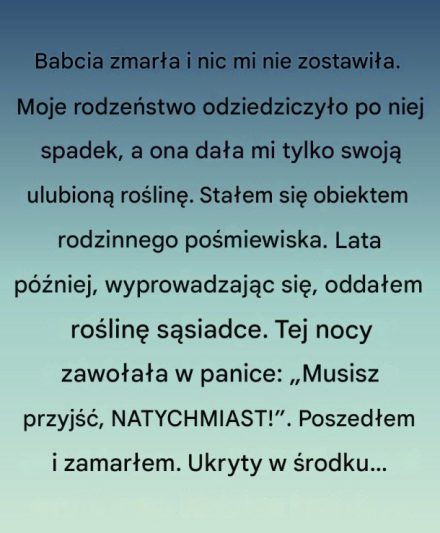 Babcia zmarła i nic mi nie zostawiła. Moje rodzeństwo odziedziczyło po niej spadek, a ona dała mi tylko swoją ulubioną roślinę. Stałem się obiektem rodzinnego pośmiewiska. Lata później, wyprowadzając się, oddałem roślinę sąsiadce. Tej nocy zawołała w panice: „Musisz przyjść, NATYCHMIAST!”. Poszedłem i zamarłem. Ukryty w środku...